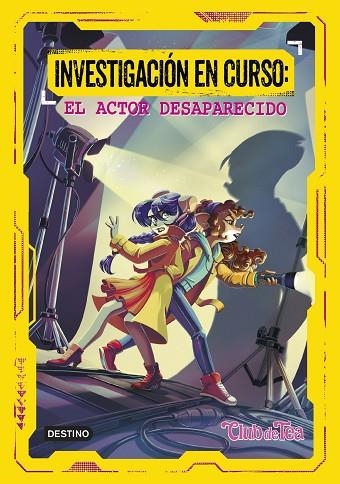 INVESTIGACIÓN EN CURSO:
EL ACTOR DESAPARECIDO

DESTINO

Club de Tea